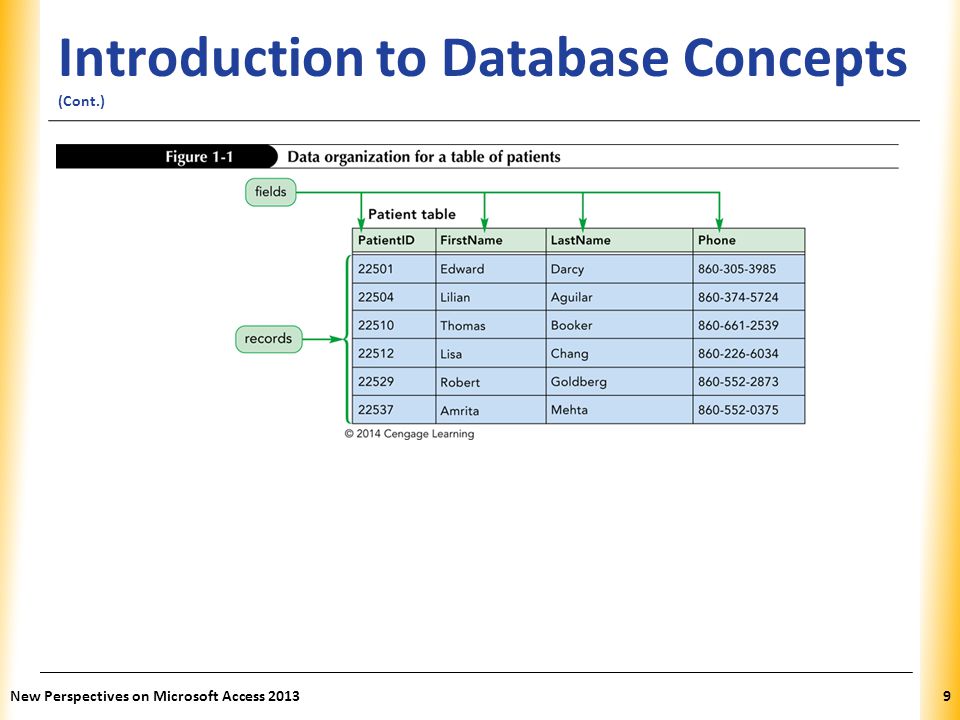 Introduction to Database Concepts
(Cont.)

Figure 1-1 Data organization for a table of patients

fields

Patient table

records

| PatientID | FirstName | LastName | Phone |
|---|---|---|---|
| 22501 | Edward | Darcy | 860-305-3985 |
| 22504 | Lilian | Aguilar | 860-374-5724 |
| 22510 | Thomas | Booker | 860-661-2539 |
| 22512 | Lisa | Chang | 860-226-6034 |
| 22529 | Robert | Goldberg | 860-552-2873 |
| 22537 | Amrita | Mehta | 860-552-0375 |

© 2014 Cengage Learning

New Perspectives on Microsoft Access 2013

9